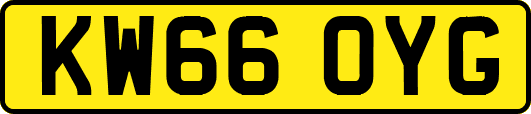 KW66 OYG